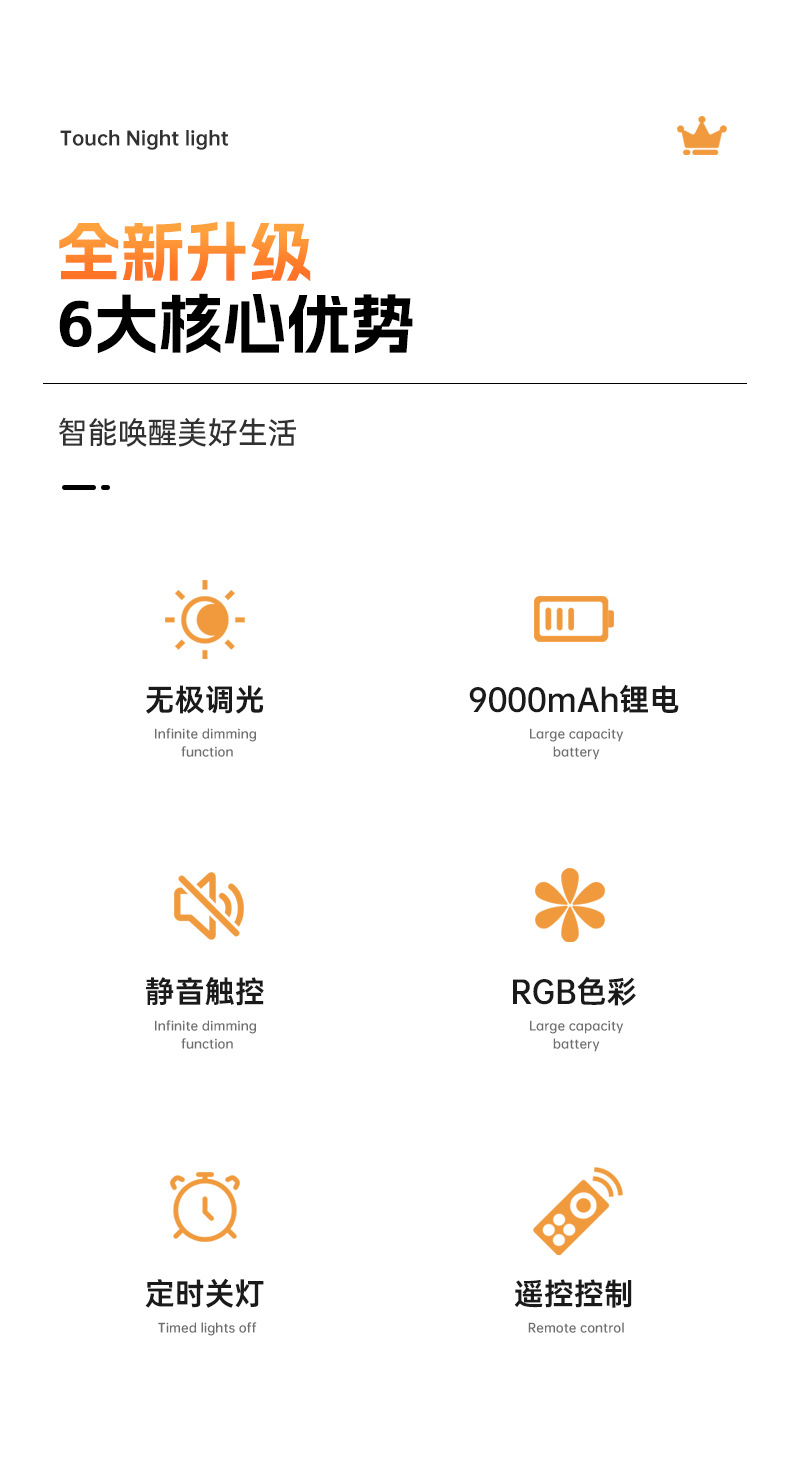 Touch Night light

全新升级
6大核心优势

智能唤醒美好生活

无极调光
Infinite dimming function

9000mAh锂电
Large capacity battery

静音触控
Infinite dimming function

RGB色彩
Large capacity battery

定时关灯
Timed lights off

遥控控制
Remote control